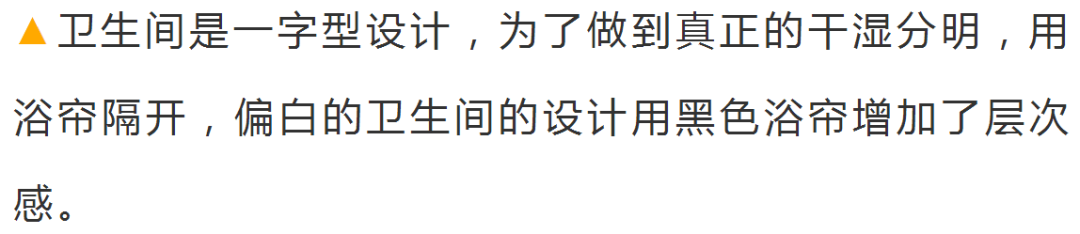 ▲卫生间是一字型设计，为了做到真正的干湿分明，用浴帘隔开，偏白的卫生间的设计用黑色浴帘增加了层次感。